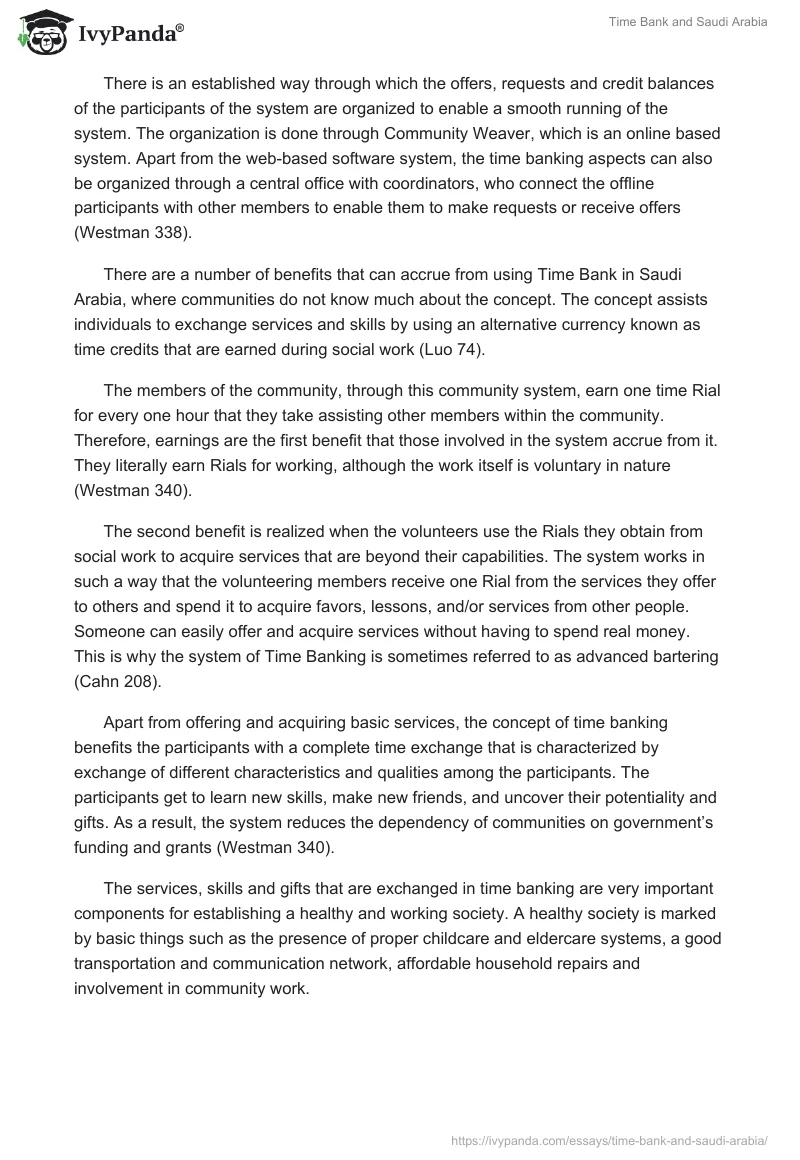 IvyPanda®

Time Bank and Saudi Arabia

There is an established way through which the offers, requests and credit balances of the participants of the system are organized to enable a smooth running of the system. The organization is done through Community Weaver, which is an online based system. Apart from the web-based software system, the time banking aspects can also be organized through a central office with coordinators, who connect the offline participants with other members to enable them to make requests or receive offers (Westman 338).

There are a number of benefits that can accrue from using Time Bank in Saudi Arabia, where communities do not know much about the concept. The concept assists individuals to exchange services and skills by using an alternative currency known as time credits that are earned during social work (Luo 74).

The members of the community, through this community system, earn one time Rial for every one hour that they take assisting other members within the community. Therefore, earnings are the first benefit that those involved in the system accrue from it. They literally earn Rials for working, although the work itself is voluntary in nature (Westman 340).

The second benefit is realized when the volunteers use the Rials they obtain from social work to acquire services that are beyond their capabilities. The system works in such a way that the volunteering members receive one Rial from the services they offer to others and spend it to acquire favors, lessons, and/or services from other people. Someone can easily offer and acquire services without having to spend real money. This is why the system of Time Banking is sometimes referred to as advanced bartering (Cahn 208).

Apart from offering and acquiring basic services, the concept of time banking benefits the participants with a complete time exchange that is characterized by exchange of different characteristics and qualities among the participants. The participants get to learn new skills, make new friends, and uncover their potentiality and gifts. As a result, the system reduces the dependency of communities on government's funding and grants (Westman 340).

The services, skills and gifts that are exchanged in time banking are very important components for establishing a healthy and working society. A healthy society is marked by basic things such as the presence of proper childcare and eldercare systems, a good transportation and communication network, affordable household repairs and involvement in community work.

https://ivypanda.com/essays/time-bank-and-saudi-arabia/